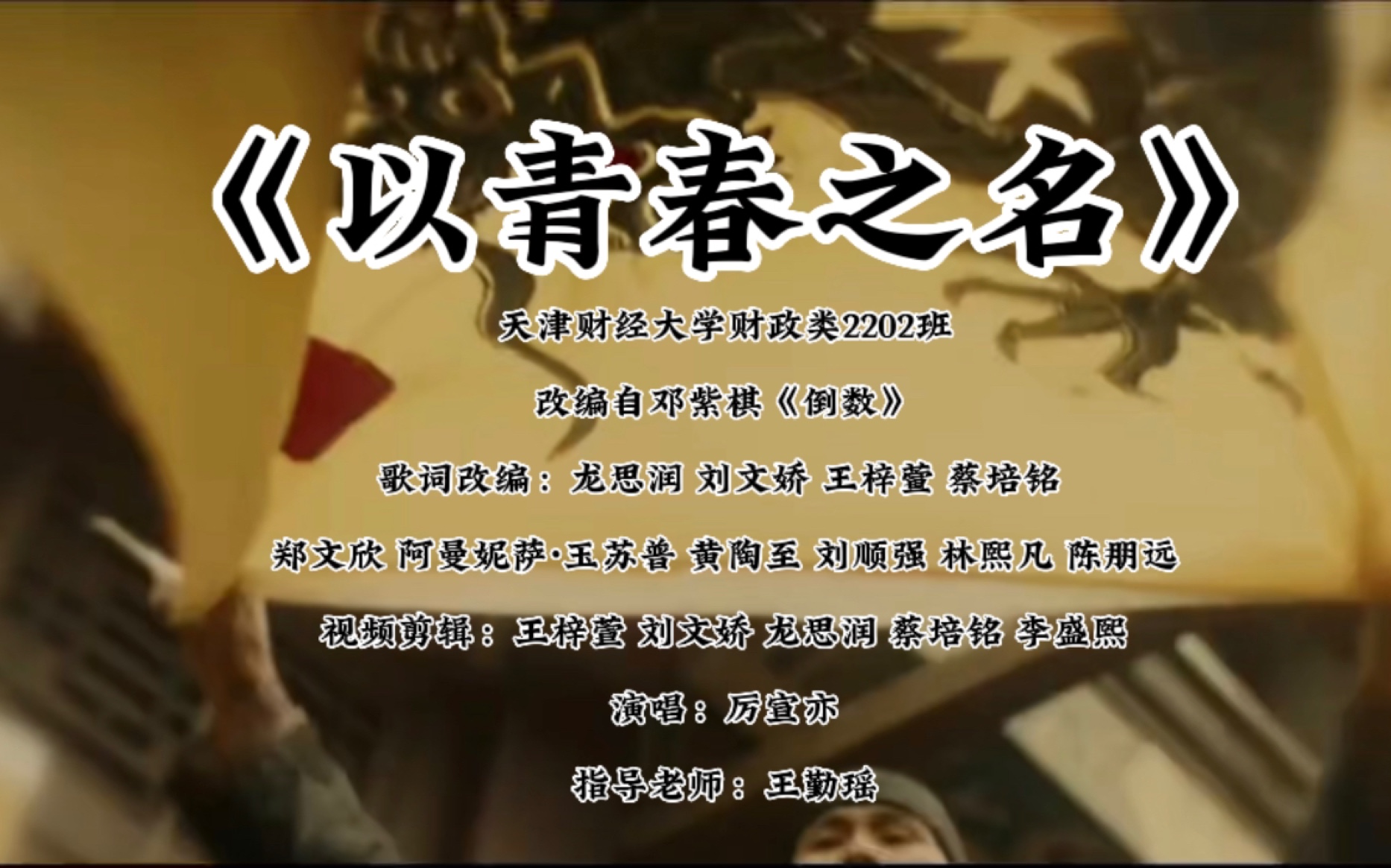 《以青春之名》

天津财经大学财政类2202班

改编自邓紫棋《倒数》

歌词改编：龙思润 刘文娇 王梓萱 蔡培铭

郑文欣 阿曼妮萨·玉苏普 黄陶至 刘顺强 林熙凡 陈朋远

视频剪辑：王梓萱 刘文娇 龙思润 蔡培铭 李盛熙

演唱：厉宣亦

指导老师：王勤瑶